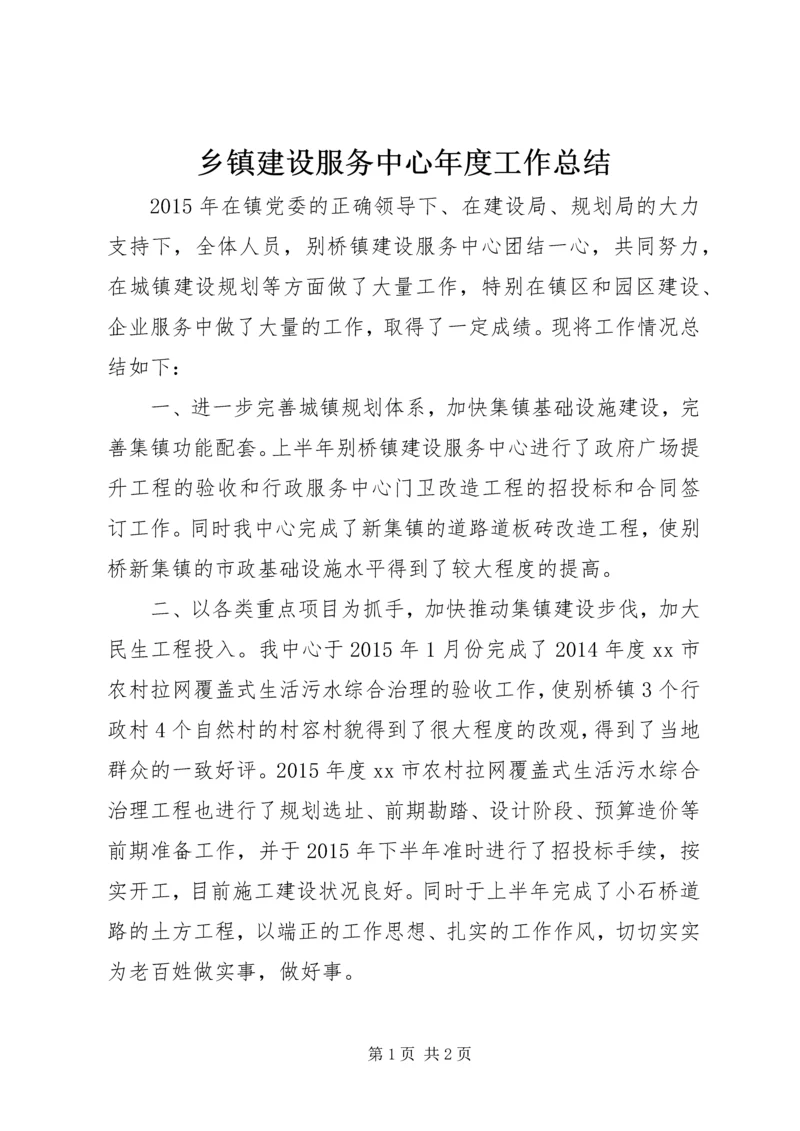 乡镇建设服务中心年度工作总结

2015年在镇党委的正确领导下、在建设局、规划局的大力支持下，全体人员，别桥镇建设服务中心团结一心，共同努力，在城镇建设规划等方面做了大量工作，特别在镇区和园区建设、企业服务中做了大量的工作，取得了一定成绩。现将工作情况总结如下：

一、进一步完善城镇规划体系，加快集镇基础设施建设，完善集镇功能配套。上半年别桥镇建设服务中心进行了政府广场提升工程的验收和行政服务中心门卫改造工程的招投标和合同签订工作。同时我中心完成了新集镇的道路道板砖改造工程，使别桥新集镇的市政基础设施水平得到了较大程度的提高。

二、以各类重点项目为抓手，加快推动集镇建设步伐，加大民生工程投入。我中心于2015年1月份完成了2014年度xx市农村拉网覆盖式生活污水综合治理的验收工作，使别桥镇3个行政村4个自然村的村容村貌得到了很大程度的改观，得到了当地群众的一致好评。2015年度xx市农村拉网覆盖式生活污水综合治理工程也进行了规划选址、前期勘踏、设计阶段、预算造价等前期准备工作，并于2015年下半年准时进行了招投标手续，按实开工，目前施工建设状况良好。同时于上半年完成了小石桥道路的土方工程，以端正的工作思想、扎实的工作作风，切切实实为老百姓做实事，做好事。

第1页 共2页